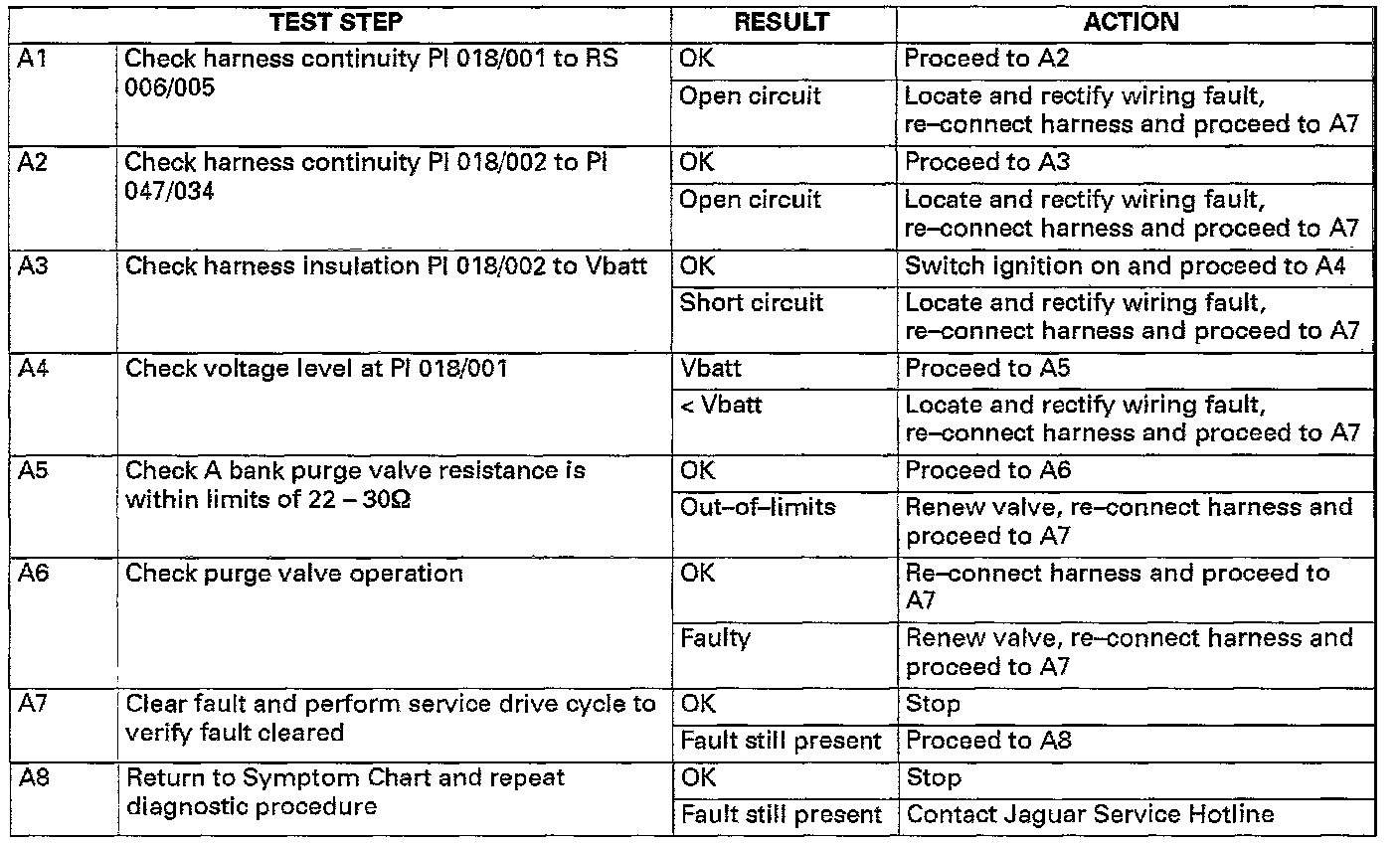 | TEST STEP | | RESULT | ACTION |
|---|---|---|---|
| A1 | Check harness continuity PI 018/001 to RS 006/005 | OK | Proceed to A2 |
| | | Open circuit | Locate and rectify wiring fault, re–connect harness and proceed to A7 |
| A2 | Check harness continuity PI 018/002 to PI 047/034 | OK | Proceed to A3 |
| | | Open circuit | Locate and rectify wiring fault, re–connect harness and proceed to A7 |
| A3 | Check harness insulation PI 018/002 to Vbatt | OK | Switch ignition on and proceed to A4 |
| | | Short circuit | Locate and rectify wiring fault, re–connect harness and proceed to A7 |
| A4 | Check voltage level at PI 018/001 | Vbatt | Proceed to A5 |
| | | < Vbatt | Locate and rectify wiring fault, re–connect harness and proceed to A7 |
| A5 | Check A bank purge valve resistance is within limits of 22 – 30Ω | OK | Proceed to A6 |
| | | Out–of–limits | Renew valve, re–connect harness and proceed to A7 |
| A6 | Check purge valve operation | OK | Re–connect harness and proceed to A7 |
| | | Faulty | Renew valve, re–connect harness and proceed to A7 |
| A7 | Clear fault and perform service drive cycle to verify fault cleared | OK | Stop |
| | | Fault still present | Proceed to A8 |
| A8 | Return to Symptom Chart and repeat diagnostic procedure | OK | Stop |
| | | Fault still present | Contact Jaguar Service Hotline |